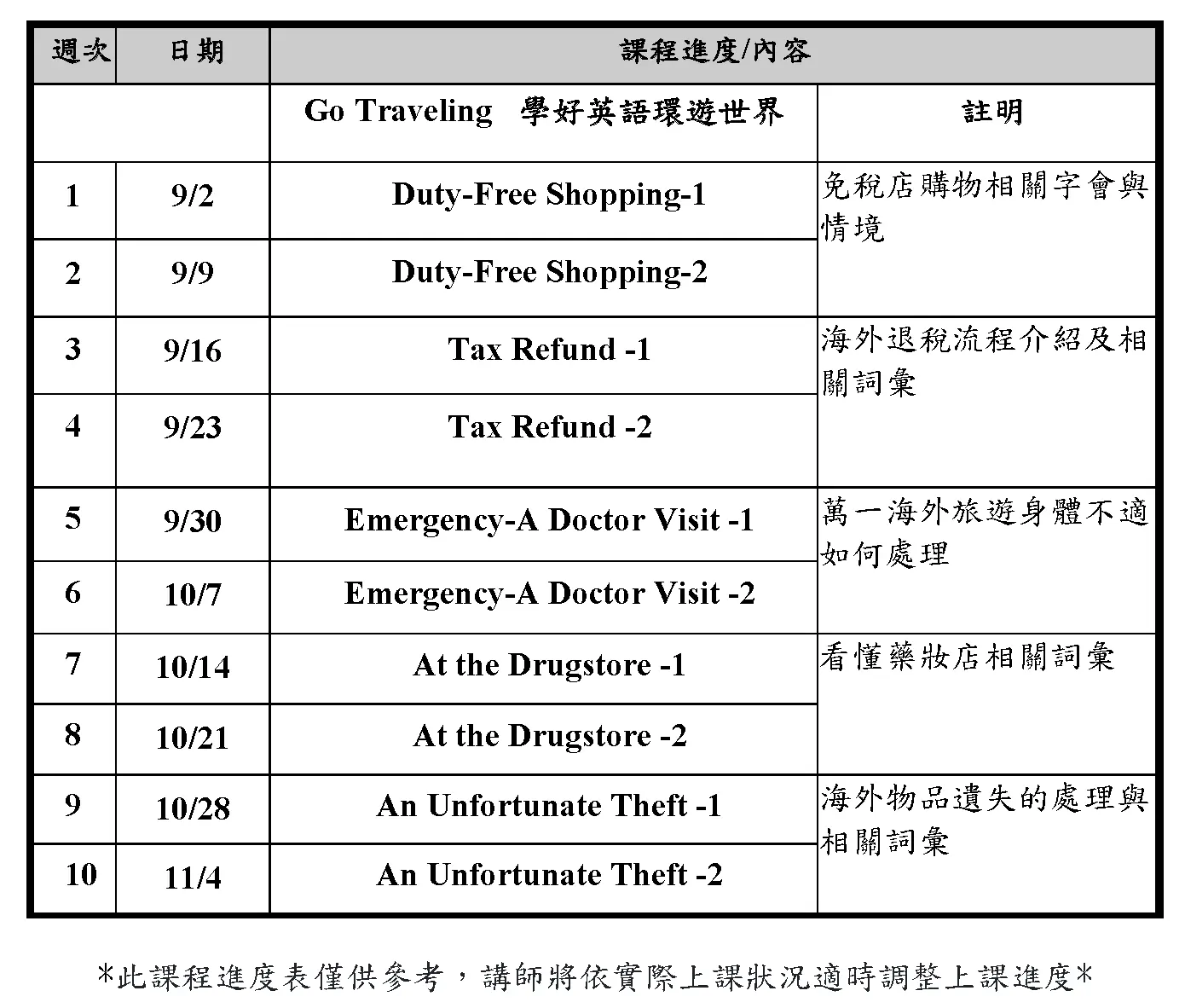 | 週次 | 日期 | 課程進度/內容 | |
|---|---|---|---|
| | | Go Traveling 學好英語環遊世界 | 註明 |
| 1 | 9/2 | Duty-Free Shopping-1 | 免稅店購物相關字會與情境 |
| 2 | 9/9 | Duty-Free Shopping-2 | |
| 3 | 9/16 | Tax Refund -1 | 海外退稅流程介紹及相關詞彙 |
| 4 | 9/23 | Tax Refund -2 | |
| 5 | 9/30 | Emergency-A Doctor Visit -1 | 萬一海外旅遊身體不適如何處理 |
| 6 | 10/7 | Emergency-A Doctor Visit -2 | |
| 7 | 10/14 | At the Drugstore -1 | 看懂藥妝店相關詞彙 |
| 8 | 10/21 | At the Drugstore -2 | |
| 9 | 10/28 | An Unfortunate Theft -1 | 海外物品遺失的處理與相關詞彙 |
| 10 | 11/4 | An Unfortunate Theft -2 | |

*此課程進度表僅供參考，講師將依實際上課狀況適時調整上課進度*